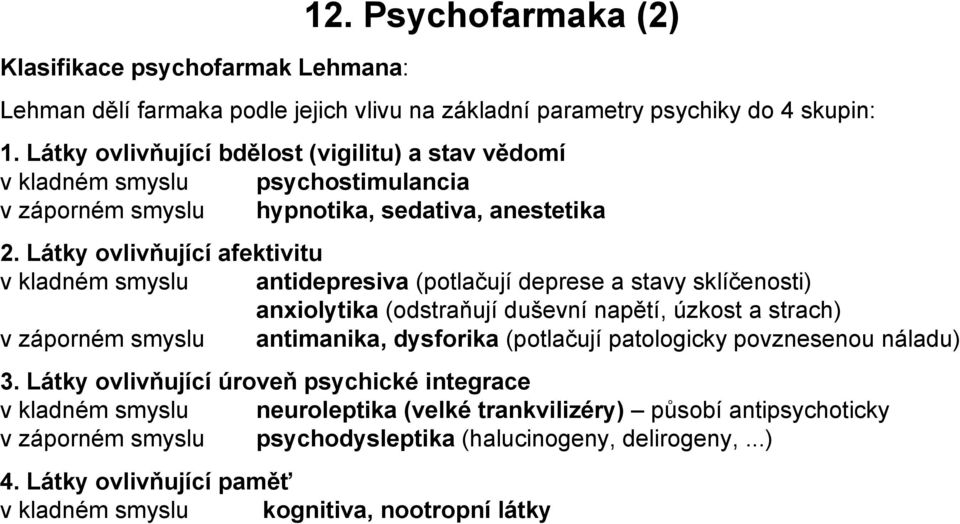 12. Psychofarmaka (2)

Klasifikace psychofarmak Lehmana:

Lehman dělí farmaka podle jejich vlivu na základní parametry psychiky do 4 skupin:

1. Látky ovlivňující bdělost (vigilitu) a stav vědomí
v kladném smyslu psychostimulancia
v záporném smyslu hypnotika, sedativa, anestetika

2. Látky ovlivňující afektivitu
v kladném smyslu antidepresiva (potlačují deprese a stavy sklíčenosti)
anxiolytika (odstraňují duševní napětí, úzkost a strach)
v záporném smyslu antimanika, dysforika (potlačují patologicky povznesenou náladu)

3. Látky ovlivňující úroveň psychické integrace
v kladném smyslu neuroleptika (velké trankvilizéry) – působí antipsychoticky
v záporném smyslu psychodysleptika (halucinogeny, delirogeny, ...)

4. Látky ovlivňující paměť
v kladném smyslu kognitiva, nootropní látky